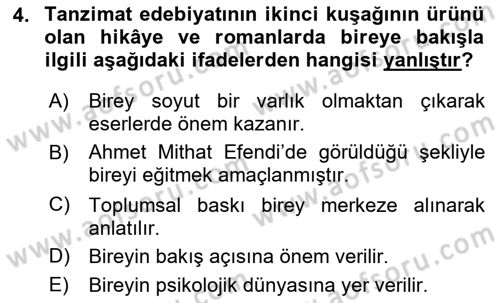 4. Tanzimat edebiyatının ikinci kuşağının ürünü olan hikâye ve romanlarda bireye bakışla ilgili aşağıdaki ifadelerden hangisi yanlıştır?

A) Birey soyut bir varlık olmaktan çıkarak eserlerde önem kazanır.

B) Ahmet Mithat Efendi'de görüldüğü şekliyle bireyi eğitmek amaçlanmıştır.

C) Toplumsal baskı birey merkeze alınarak anlatılır.

D) Bireyin bakış açısına önem verilir.

E) Bireyin psikolojik dünyasına yer verilir.

www.aofsoru.com